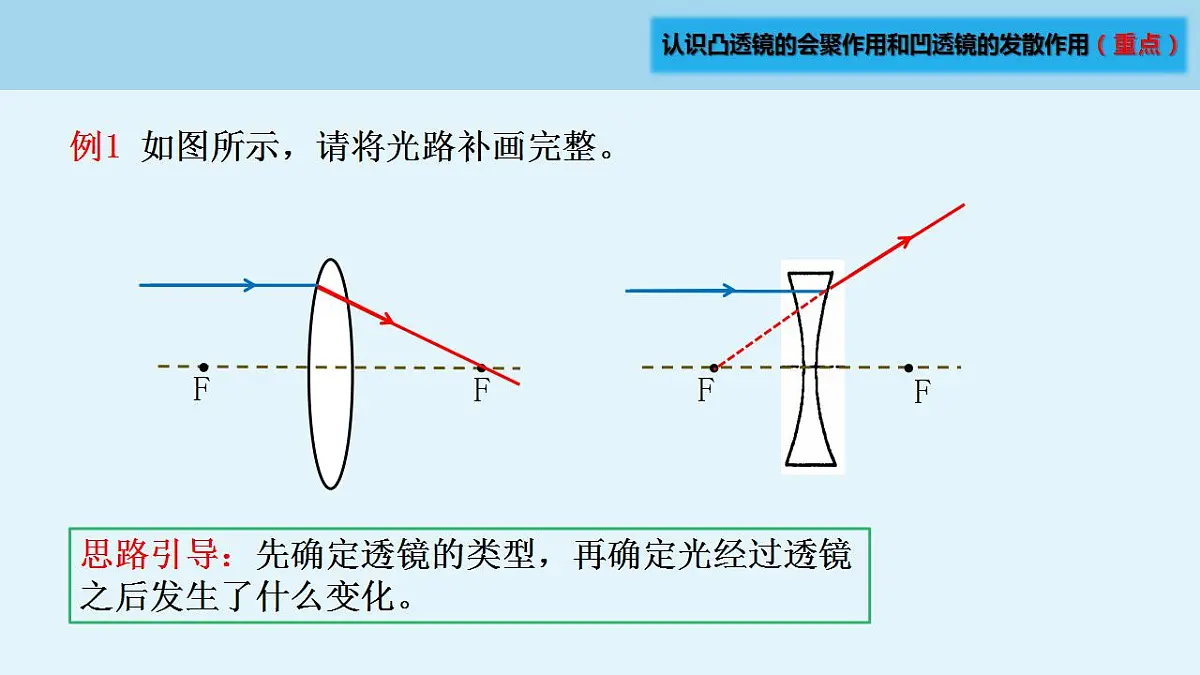 认识凸透镜的会聚作用和凹透镜的发散作用（重点）

例1 如图所示，请将光路补画完整。

F

F

F

F

思路引导：先确定透镜的类型，再确定光经过透镜之后发生了什么变化。